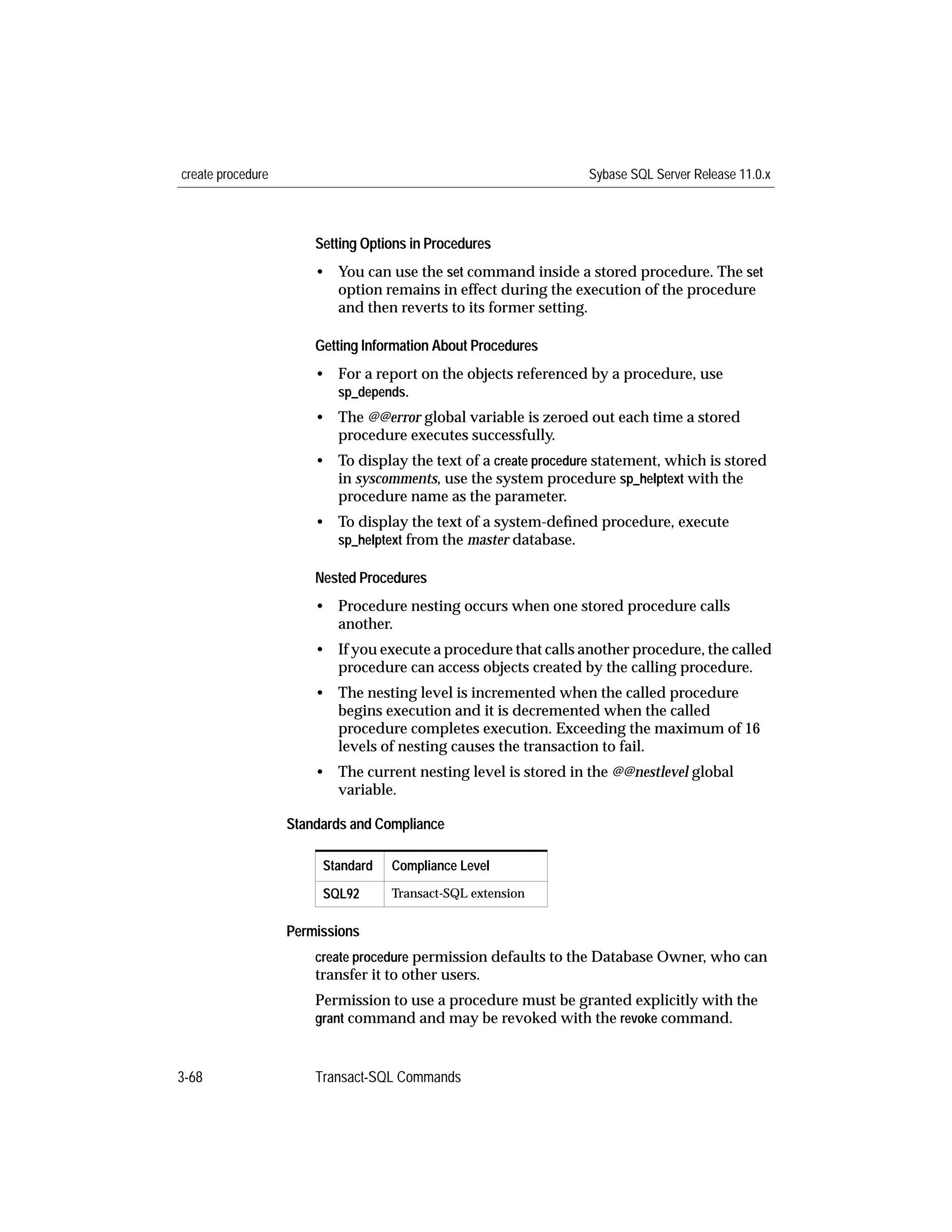 create procedure

Sybase SQL Server Release 11.0.x

Setting Options in Procedures

• You can use the set command inside a stored procedure. The set option remains in effect during the execution of the procedure and then reverts to its former setting.

Getting Information About Procedures

• For a report on the objects referenced by a procedure, use sp_depends.

• The @@error global variable is zeroed out each time a stored procedure executes successfully.

• To display the text of a create procedure statement, which is stored in syscomments, use the system procedure sp_helptext with the procedure name as the parameter.

• To display the text of a system-defined procedure, execute sp_helptext from the master database.

Nested Procedures

• Procedure nesting occurs when one stored procedure calls another.

• If you execute a procedure that calls another procedure, the called procedure can access objects created by the calling procedure.

• The nesting level is incremented when the called procedure begins execution and it is decremented when the called procedure completes execution. Exceeding the maximum of 16 levels of nesting causes the transaction to fail.

• The current nesting level is stored in the @@nestlevel global variable.

Standards and Compliance

| Standard | Compliance Level |
|---|---|
| SQL92 | Transact-SQL extension |

Permissions

create procedure permission defaults to the Database Owner, who can transfer it to other users.

Permission to use a procedure must be granted explicitly with the grant command and may be revoked with the revoke command.

3-68

Transact-SQL Commands